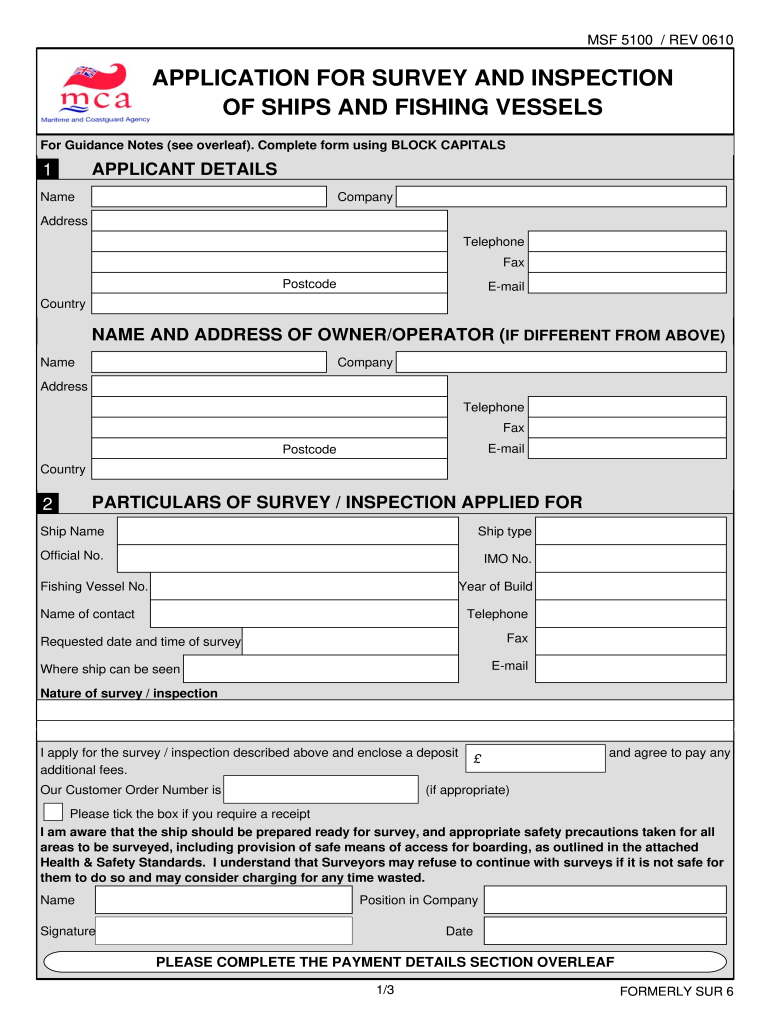 MSF 5100 / REV 0610

mca
Maritime and Coastguard Agency

APPLICATION FOR SURVEY AND INSPECTION OF SHIPS AND FISHING VESSELS

For Guidance Notes (see overleaf). Complete form using BLOCK CAPITALS

1 APPLICANT DETAILS

Name
Company
Address
Telephone
Fax
Postcode
E-mail
Country

NAME AND ADDRESS OF OWNER/OPERATOR (IF DIFFERENT FROM ABOVE)

Name
Company
Address
Telephone
Fax
Postcode
E-mail
Country

2 PARTICULARS OF SURVEY / INSPECTION APPLIED FOR

Ship Name
Ship type
Official No.
IMO No.
Fishing Vessel No.
Year of Build
Name of contact
Telephone
Requested date and time of survey
Fax
Where ship can be seen
E-mail
Nature of survey / inspection

I apply for the survey / inspection described above and enclose a deposit £ and agree to pay any additional fees.

Our Customer Order Number is (if appropriate)

Please tick the box if you require a receipt

I am aware that the ship should be prepared ready for survey, and appropriate safety precautions taken for all areas to be surveyed, including provision of safe means of access for boarding, as outlined in the attached Health & Safety Standards. I understand that Surveyors may refuse to continue with surveys if it is not safe for them to do so and may consider charging for any time wasted.

Name
Position in Company
Signature
Date

PLEASE COMPLETE THE PAYMENT DETAILS SECTION OVERLEAF

1/3

FORMERLY SUR 6